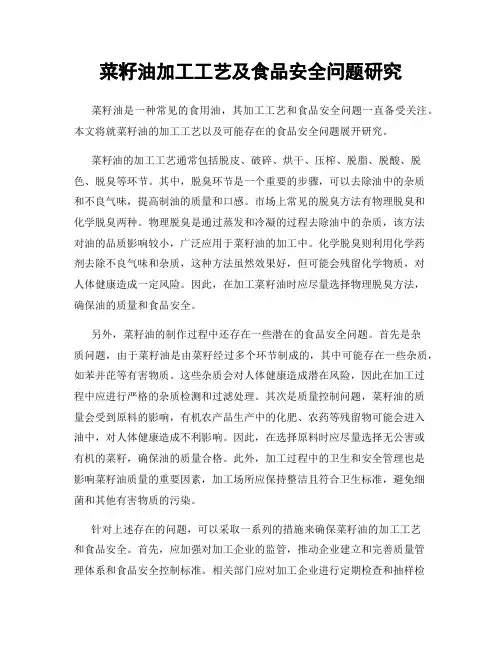 菜籽油加工工艺及食品安全问题研究

菜籽油是一种常见的食用油，其加工工艺和食品安全问题一直备受关注。本文将就菜籽油的加工工艺以及可能存在的食品安全问题展开研究。

菜籽油的加工工艺通常包括脱皮、破碎、烘干、压榨、脱脂、脱酸、脱色、脱臭等环节。其中，脱臭环节是一个重要的步骤，可以去除油中的杂质和不良气味，提高制油的质量和口感。市场上常见的脱臭方法有物理脱臭和化学脱臭两种。物理脱臭是通过蒸发和冷凝的过程去除油中的杂质，该方法对油的品质影响较小，广泛应用于菜籽油的加工中。化学脱臭则利用化学药剂去除不良气味和杂质，这种方法虽然效果好，但可能会残留化学物质，对人体健康造成一定风险。因此，在加工菜籽油时应尽量选择物理脱臭方法，确保油的质量和食品安全。

另外，菜籽油的制作过程中还存在一些潜在的食品安全问题。首先是杂质问题，由于菜籽油是由菜籽经过多个环节制成的，其中可能存在一些杂质，如苯并芘等有害物质。这些杂质会对人体健康造成潜在风险，因此在加工过程中应进行严格的杂质检测和过滤处理。其次是质量控制问题，菜籽油的质量会受到原料的影响，有机农产品生产中的化肥、农药等残留物可能会进入油中，对人体健康造成不利影响。因此，在选择原料时应尽量选择无公害或有机的菜籽，确保油的质量合格。此外，加工过程中的卫生和安全管理也是影响菜籽油质量的重要因素，加工场所应保持整洁且符合卫生标准，避免细菌和其他有害物质的污染。

针对上述存在的问题，可以采取一系列的措施来确保菜籽油的加工工艺和食品安全。首先，应加强对加工企业的监管，推动企业建立和完善质量管理体系和食品安全控制标准。相关部门应对加工企业进行定期检查和抽样检